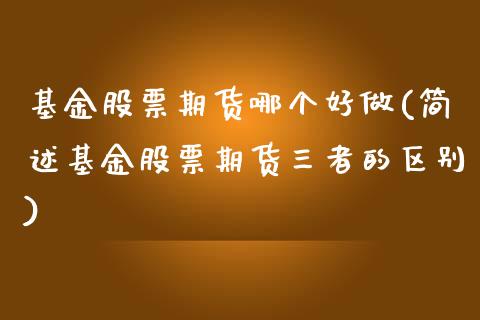 基金股票期货哪个好做(简述基金股票期货三者的区别)